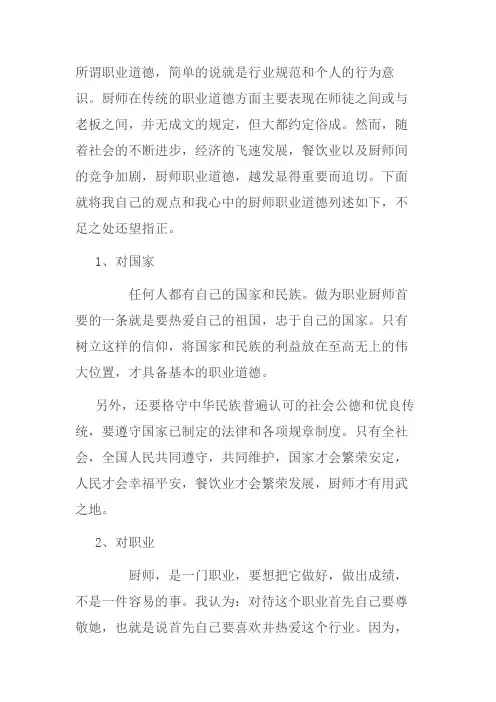 所谓职业道德，简单的说就是行业规范和个人的行为意识。厨师在传统的职业道德方面主要表现在师徒之间或与老板之间，并无成文的规定，但大都约定俗成。然而，随着社会的不断进步，经济的飞速发展，餐饮业以及厨师间的竞争加剧，厨师职业道德，越发显得重要而迫切。下面就将我自己的观点和我心中的厨师职业道德列述如下，不足之处还望指正。

1、对国家

任何人都有自己的国家和民族。做为职业厨师首要的一条就是要热爱自己的祖国，忠于自己的国家。只有树立这样的信仰，将国家和民族的利益放在至高无上的伟大位置，才具备基本的职业道德。

另外，还要恪守中华民族普遍认可的社会公德和优良传统，要遵守国家已制定的法律和各项规章制度。只有全社会，全国人民共同遵守，共同维护，国家才会繁荣安定，人民才会幸福平安，餐饮业才会繁荣发展，厨师才有用武之地。

2、对职业

厨师，是一门职业，要想把它做好，做出成绩，不是一件容易的事。我认为：对待这个职业首先自己要尊敬她，也就是说首先自己要喜欢并热爱这个行业。因为，